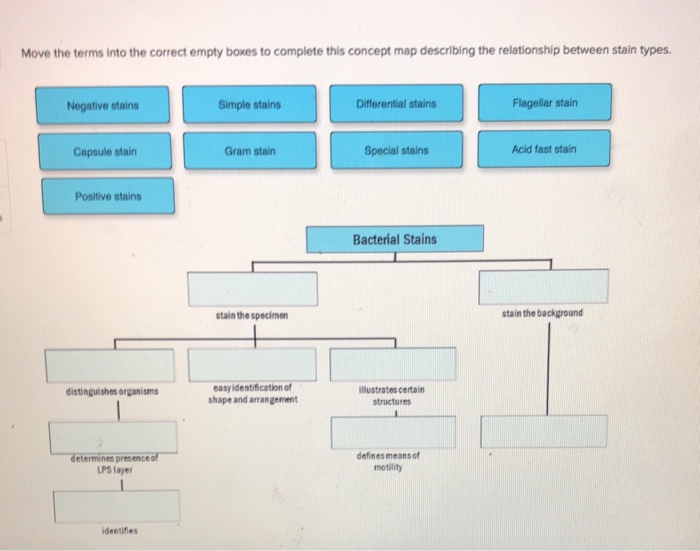 Move the terms into the correct empty boxes to complete this concept map describing the relationship between stain types.

Negative stains

Simple stains

Differential stains

Flagellar stain

Capsule stain

Gram stain

Special stains

Acid fast stain

Positive stains

Bacterial Stains

stain the specimen

stain the background

distinguishes organisms

easy identification of shape and arrangement

illustrates certain structures

determines presence of LPS layer

defines means of motility

identifies